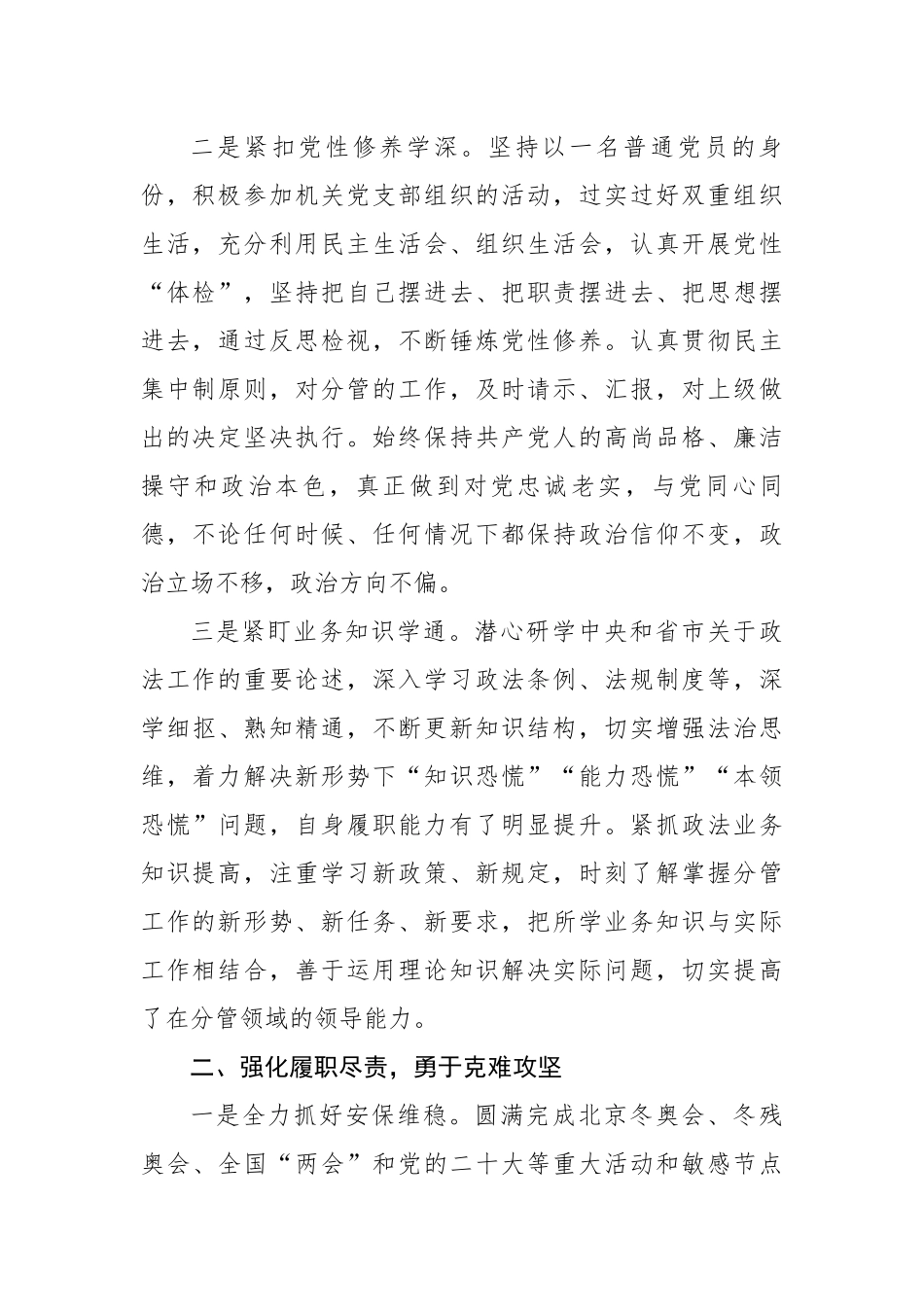 二是紧扣党性修养学深。坚持以一名普通党员的身份，积极参加机关党支部组织的活动，过实过好双重组织生活，充分利用民主生活会、组织生活会，认真开展党性“体检”，坚持把自己摆进去、把职责摆进去、把思想摆进去，通过反思检视，不断锤炼党性修养。认真贯彻民主集中制原则，对分管的工作，及时请示、汇报，对上级做出的决定坚决执行。始终保持共产党人的高尚品格、廉洁操守和政治本色，真正做到对党忠诚老实，与党同心同德，不论任何时候、任何情况下都保持政治信仰不变，政治立场不移，政治方向不偏。

三是紧盯业务知识学通。潜心研学中央和省市关于政法工作的重要论述，深入学习政法条例、法规制度等，深学细抠、熟知精通，不断更新知识结构，切实增强法治思维，着力解决新形势下“知识恐慌”“能力恐慌”“本领恐慌”问题，自身履职能力有了明显提升。紧抓政法业务知识提高，注重学习新政策、新规定，时刻了解掌握分管工作的新形势、新任务、新要求，把所学业务知识与实际工作相结合，善于运用理论知识解决实际问题，切实提高了在分管领域的领导能力。

二、强化履职尽责，勇于克难攻坚

一是全力抓好安保维稳。圆满完成北京冬奥会、冬残奥会、全国“两会”和党的二十大等重大活动和敏感节点